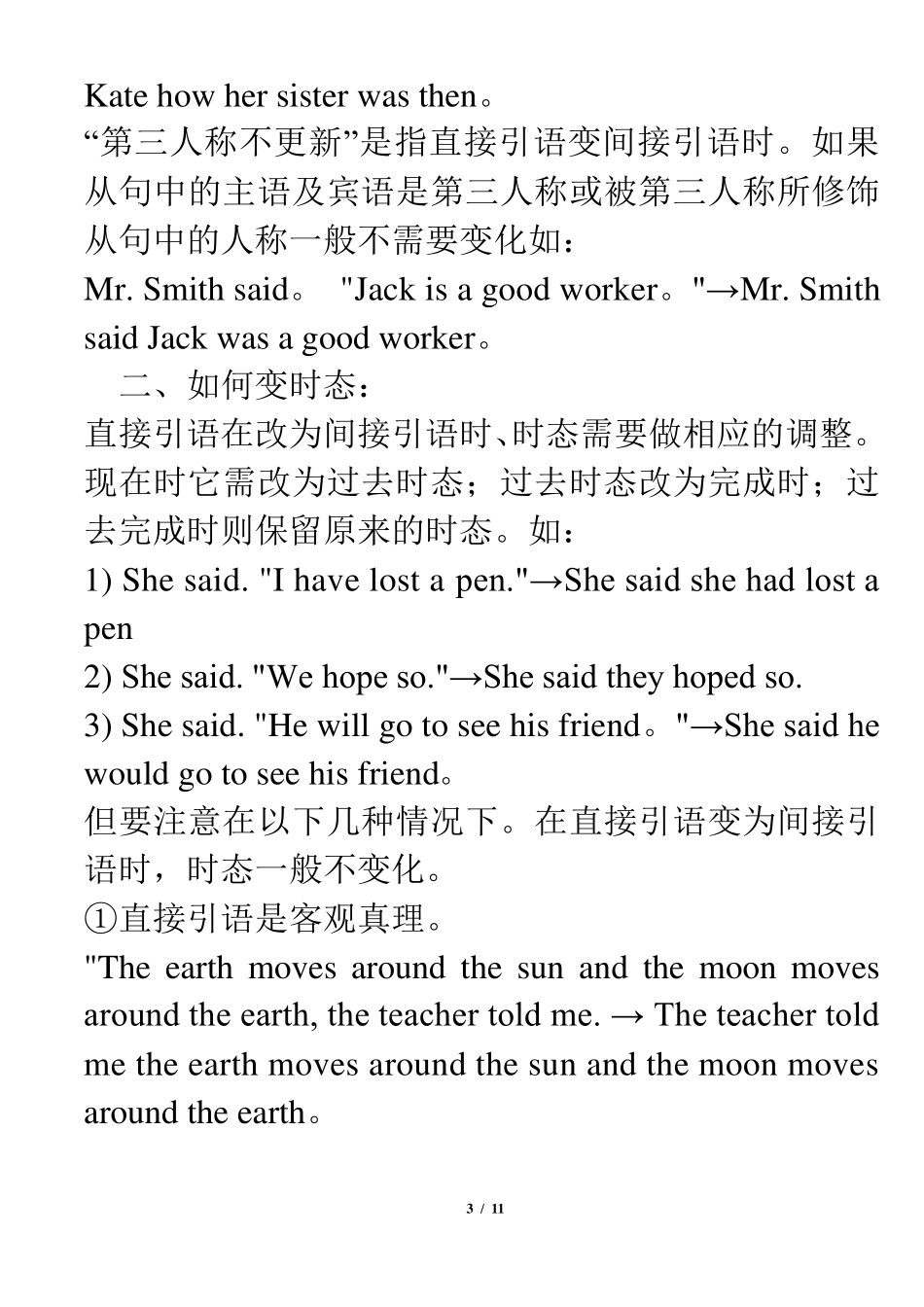 Kate how her sister was then。
“第三人称不更新”是指直接引语变间接引语时。如果从句中的主语及宾语是第三人称或被第三人称所修饰从句中的人称一般不需要变化如：
Mr. Smith said。 "Jack is a good worker。"→Mr. Smith said Jack was a good worker。
二、如何变时态：
直接引语在改为间接引语时、时态需要做相应的调整。现在时它需改为过去时态；过去时态改为完成时；过去完成时则保留原来的时态。如：
1) She said. "I have lost a pen."→She said she had lost a pen
2) She said. "We hope so."→She said they hoped so.
3) She said. "He will go to see his friend。"→She said he would go to see his friend。
但要注意在以下几种情况下。在直接引语变为间接引语时，时态一般不变化。
①直接引语是客观真理。
"The earth moves around the sun and the moon moves around the earth, the teacher told me. → The teacher told me the earth moves around the sun and the moon moves around the earth。

3 / 11